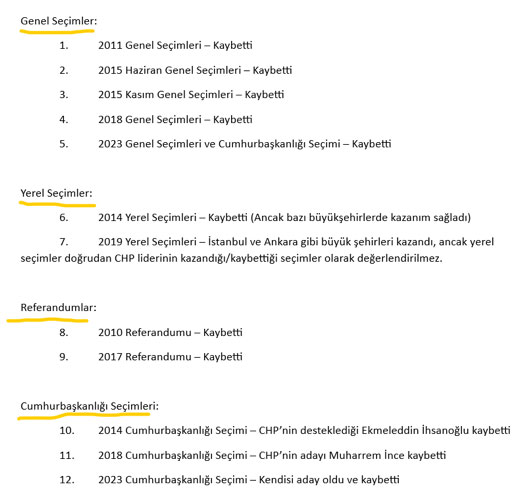 Genel Seçimler:

1. 2011 Genel Seçimleri – Kaybetti

2. 2015 Haziran Genel Seçimleri – Kaybetti

3. 2015 Kasım Genel Seçimleri – Kaybetti

4. 2018 Genel Seçimleri – Kaybetti

5. 2023 Genel Seçimleri ve Cumhurbaşkanlığı Seçimi – Kaybetti

Yerel Seçimler:

6. 2014 Yerel Seçimleri – Kaybetti (Ancak bazı büyükşehirlerde kazanım sağladı)

7. 2019 Yerel Seçimleri – İstanbul ve Ankara gibi büyük şehirleri kazandı, ancak yerel seçimler doğrudan CHP liderinin kazandığı/kaybettiği seçimler olarak değerlendirilmez.

Referandumlar:

8. 2010 Referandumu – Kaybetti

9. 2017 Referandumu – Kaybetti

Cumhurbaşkanlığı Seçimleri:

10. 2014 Cumhurbaşkanlığı Seçimi – CHP'nin desteklediği Ekmeleddin İhsanoğlu kaybetti

11. 2018 Cumhurbaşkanlığı Seçimi – CHP'nin adayı Muharrem İnce kaybetti

12. 2023 Cumhurbaşkanlığı Seçimi – Kendisi aday oldu ve kaybetti